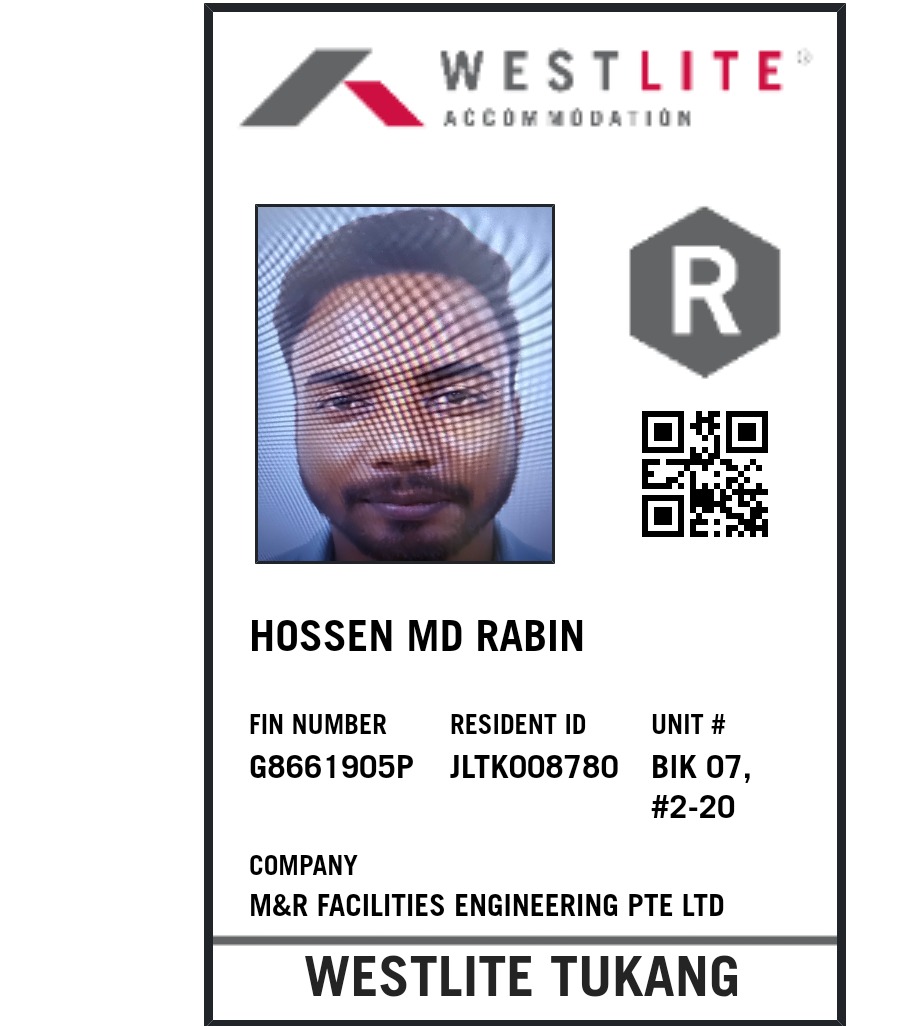 WESTLITE®
ACCOMMODATION

R

HOSSEN MD RABIN

FIN NUMBER
G8661905P

RESIDENT ID
JLTK008780

UNIT #
BIK 07, #2-20

COMPANY
M&R FACILITIES ENGINEERING PTE LTD

WESTLITE TUKANG